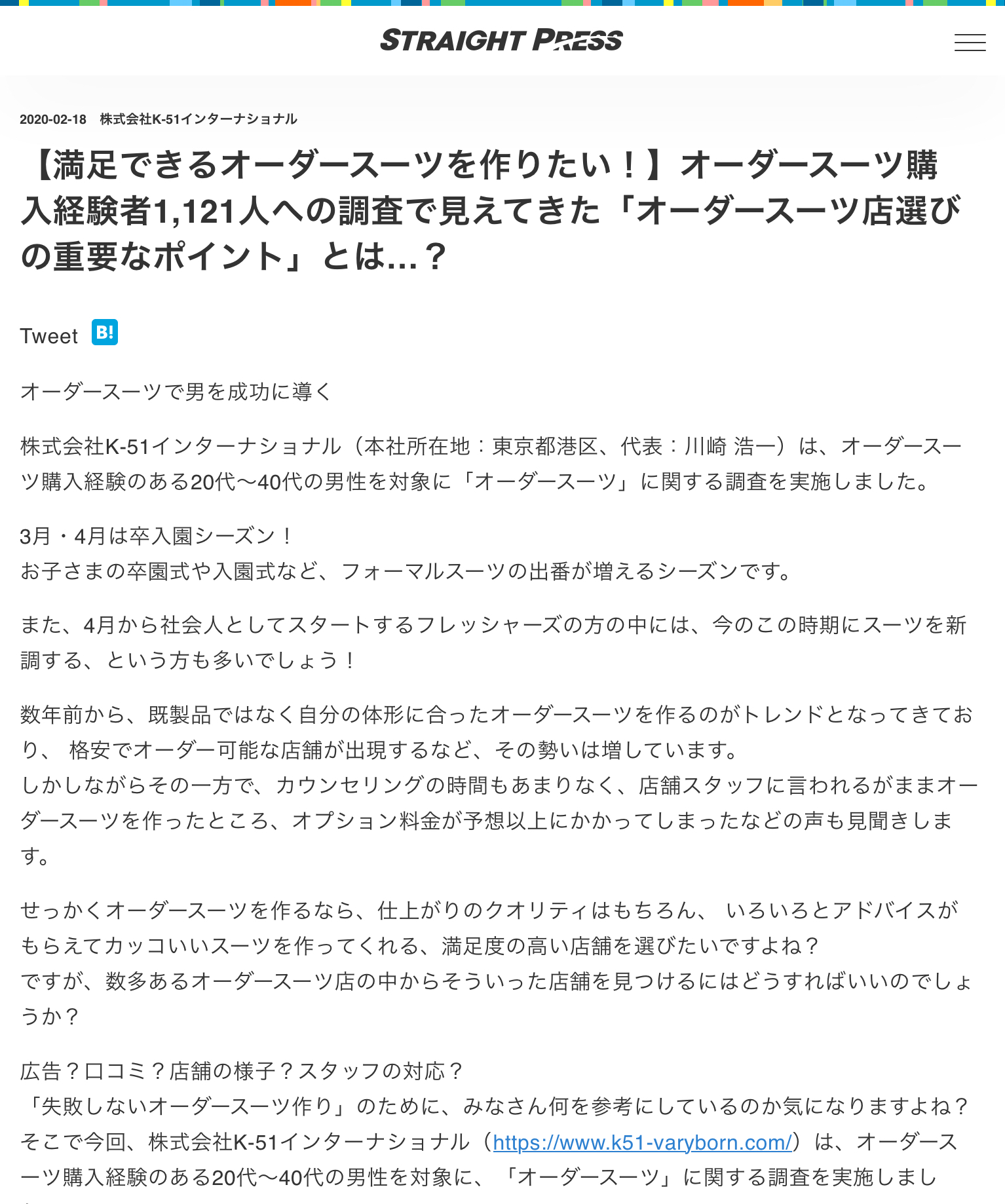 STRAIGHT PRESS

2020-02-18　株式会社K-51インターナショナル

【満足できるオーダースーツを作りたい！】オーダースーツ購入経験者1,121人への調査で見えてきた「オーダースーツ店選びの重要なポイント」とは…？

Tweet B!

オーダースーツで男を成功に導く

株式会社K-51インターナショナル（本社所在地：東京都港区、代表：川崎 浩一）は、オーダースーツ購入経験のある20代〜40代の男性を対象に「オーダースーツ」に関する調査を実施しました。

3月・4月は卒入園シーズン！
お子さまの卒園式や入園式など、フォーマルスーツの出番が増えるシーズンです。

また、4月から社会人としてスタートするフレッシャーズの方の中には、今のこの時期にスーツを新調する、という方も多いでしょう！

数年前から、既製品ではなく自分の体形に合ったオーダースーツを作るのがトレンドとなってきており、 格安でオーダー可能な店舗が出現するなど、その勢いは増しています。
しかしながらその一方で、カウンセリングの時間もあまりなく、店舗スタッフに言われるがままオーダースーツを作ったところ、オプション料金が予想以上にかかってしまったなどの声も見聞きします。

せっかくオーダースーツを作るなら、仕上がりのクオリティはもちろん、 いろいろとアドバイスがもらえてカッコいいスーツを作ってくれる、満足度の高い店舗を選びたいですよね？
ですが、数多あるオーダースーツ店の中からそういった店舗を見つけるにはどうすればいいのでしょうか？

広告？口コミ？店舗の様子？スタッフの対応？
「失敗しないオーダースーツ作り」のために、みなさん何を参考にしているのか気になりますよね？
そこで今回、株式会社K-51インターナショナル（https://www.k51-varyborn.com/）は、オーダースーツ購入経験のある20代〜40代の男性を対象に、「オーダースーツ」に関する調査を実施しまし